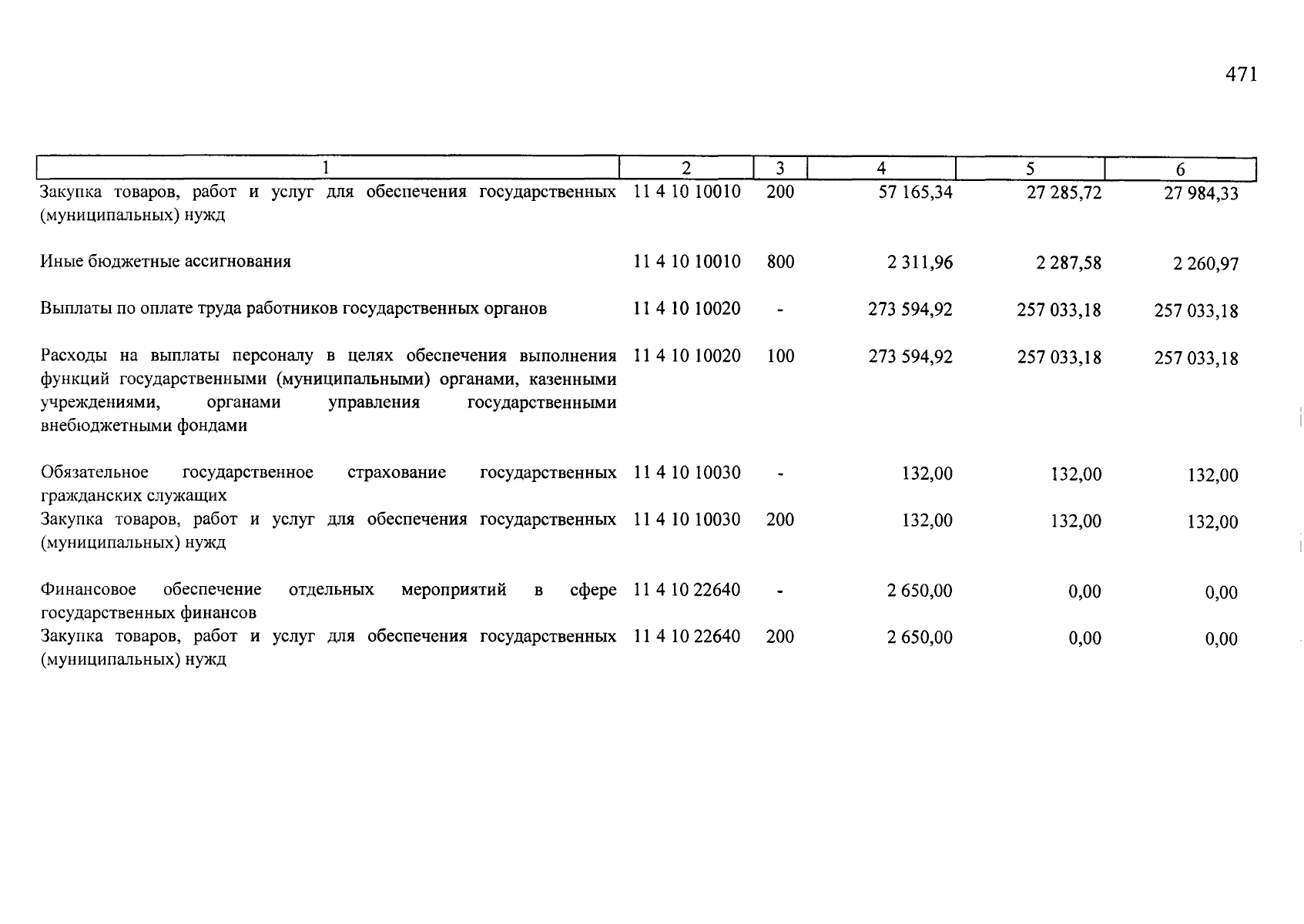 471

| 1 | 2 | 3 | 4 | 5 | 6 |
|---|---|---|---|---|---|
| Закупка товаров, работ и услуг для обеспечения государственных (муниципальных) нужд | 11 4 10 10010 | 200 | 57 165,34 | 27 285,72 | 27 984,33 |
| Иные бюджетные ассигнования | 11 4 10 10010 | 800 | 2 311,96 | 2 287,58 | 2 260,97 |
| Выплаты по оплате труда работников государственных органов | 11 4 10 10020 | - | 273 594,92 | 257 033,18 | 257 033,18 |
| Расходы на выплаты персоналу в целях обеспечения выполнения функций государственными (муниципальными) органами, казенными учреждениями, органами управления государственными внебюджетными фондами | 11 4 10 10020 | 100 | 273 594,92 | 257 033,18 | 257 033,18 |
| Обязательное государственное страхование государственных гражданских служащих | 11 4 10 10030 | - | 132,00 | 132,00 | 132,00 |
| Закупка товаров, работ и услуг для обеспечения государственных (муниципальных) нужд | 11 4 10 10030 | 200 | 132,00 | 132,00 | 132,00 |
| Финансовое обеспечение отдельных мероприятий в сфере государственных финансов | 11 4 10 22640 | - | 2 650,00 | 0,00 | 0,00 |
| Закупка товаров, работ и услуг для обеспечения государственных (муниципальных) нужд | 11 4 10 22640 | 200 | 2 650,00 | 0,00 | 0,00 |